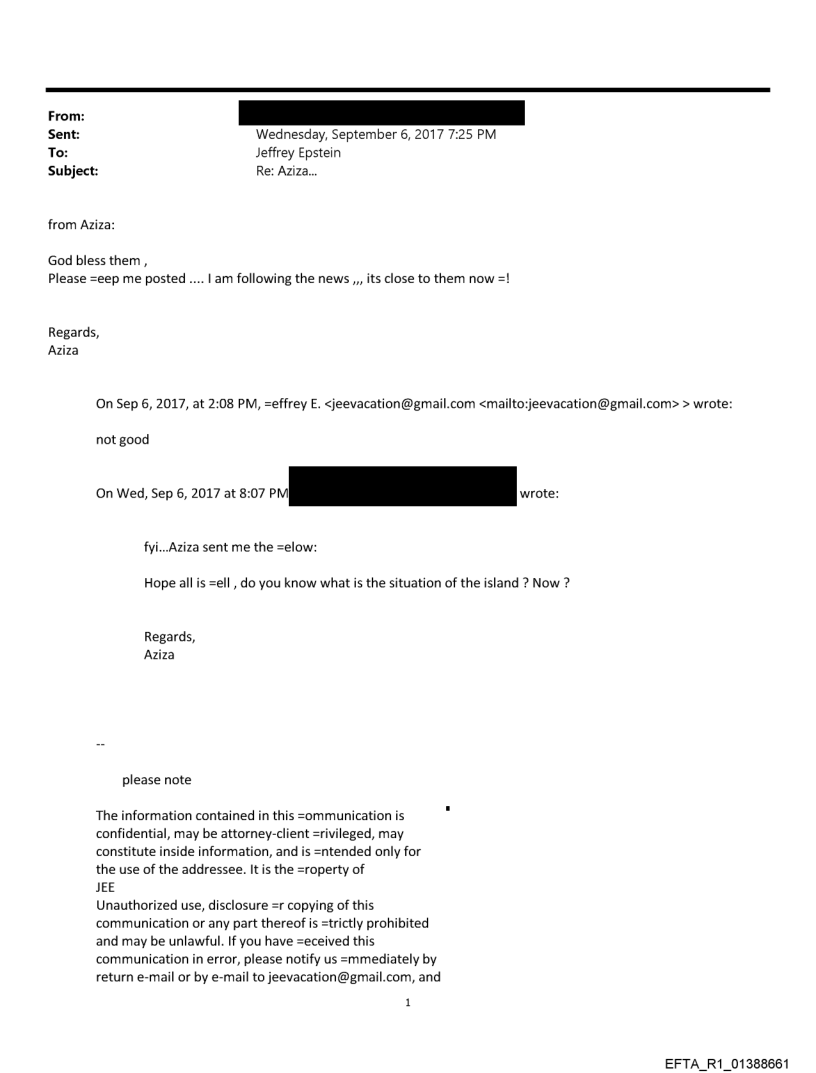 From:
Sent: Wednesday, September 6, 2017 7:25 PM
To: Jeffrey Epstein
Subject: Re: Aziza...

from Aziza:

God bless them ,
Please =eep me posted .... I am following the news ,,, its close to them now =!

Regards,
Aziza

On Sep 6, 2017, at 2:08 PM, =effrey E. <jeevacation@gmail.com <mailto:jeevacation@gmail.com> > wrote:

not good

On Wed, Sep 6, 2017 at 8:07 PM wrote:

fyi...Aziza sent me the =elow:

Hope all is =ell , do you know what is the situation of the island ? Now ?

Regards,
Aziza

--

please note

The information contained in this =ommunication is confidential, may be attorney-client =rivileged, may constitute inside information, and is =ntended only for the use of the addressee. It is the =roperty of
JEE
Unauthorized use, disclosure =r copying of this communication or any part thereof is =trictly prohibited and may be unlawful. If you have =eceived this communication in error, please notify us =mmediately by return e-mail or by e-mail to jeevacation@gmail.com, and

1

EFTA_R1_01388661